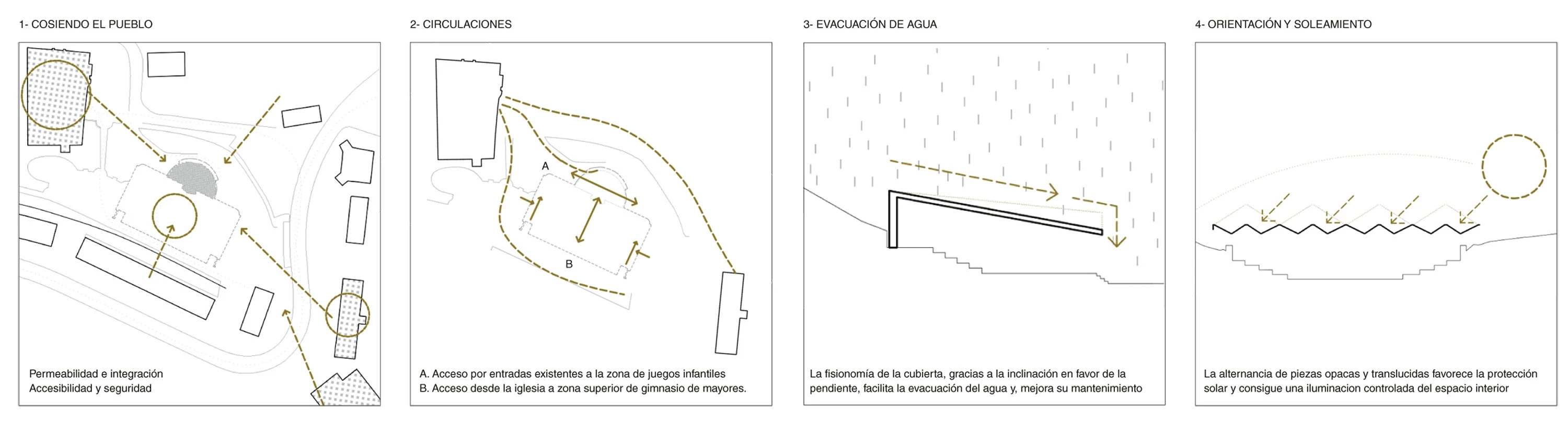 1- COSIENDO EL PUEBLO

Permeabilidad e integración
Accesibilidad y seguridad

2- CIRCULACIONES

A

B

A. Acceso por entradas existentes a la zona de juegos infantiles
B. Acceso desde la iglesia a zona superior de gimnasio de mayores.

3- EVACUACIÓN DE AGUA

La fisionomía de la cubierta, gracias a la inclinación en favor de la pendiente, facilita la evacuación del agua y, mejora su mantenimiento

4- ORIENTACIÓN Y SOLEAMIENTO

La alternancia de piezas opacas y translucidas favorece la protección solar y consigue una iluminacion controlada del espacio interior